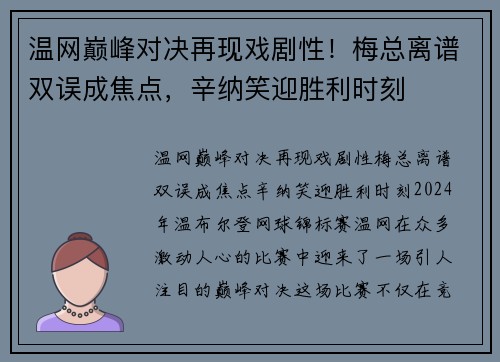 温网巅峰对决再现戏剧性！梅总离谱双误成焦点，辛纳笑迎胜利时刻

温网巅峰对决再现戏剧性梅总离谱双误成焦点辛纳笑迎胜利时刻2024年温布尔登网球锦标赛温网在众多激动人心的比赛中迎来了一场引人注目的巅峰对决这场比赛不仅在竞